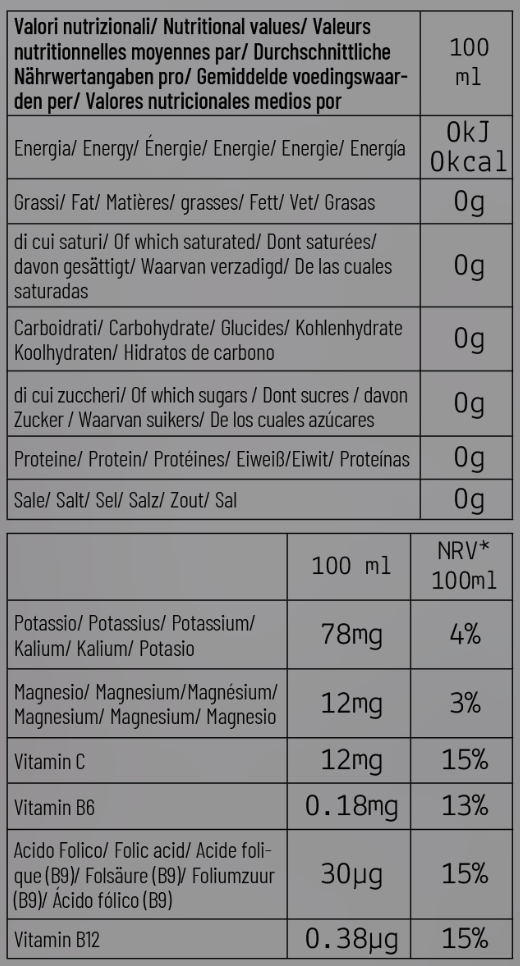 | Valori nutrizionali/ Nutritional values/ Valeurs nutritionnelles moyennes par/ Durchschnittliche Nährwertangaben pro/ Gemiddelde voedingswaarden per/ Valores nutricionales medios por | 100 ml |
|---|---|
| Energia/ Energy/ Énergie/ Energie/ Energie/ Energía | 0kJ 0kcal |
| Grassi/ Fat/ Matières/ grasses/ Fett/ Vet/ Grasas | 0g |
| di cui saturi/ Of which saturated/ Dont saturées/ davon gesättigt/ Waarvan verzadigd/ De las cuales saturadas | 0g |
| Carboidrati/ Carbohydrate/ Glucides/ Kohlenhydrate Koolhydraten/ Hidratos de carbono | 0g |
| di cui zuccheri/ Of which sugars / Dont sucres / davon Zucker / Waarvan suikers/ De los cuales azúcares | 0g |
| Proteine/ Protein/ Protéines/ Eiweiß/Eiwit/ Proteínas | 0g |
| Sale/ Salt/ Sel/ Salz/ Zout/ Sal | 0g |

|  | 100 ml | NRV* 100ml |
|---|---|---|
| Potassio/ Potassius/ Potassium/ Kalium/ Kalium/ Potasio | 78mg | 4% |
| Magnesio/ Magnesium/Magnésium/ Magnesium/ Magnesium/ Magnesio | 12mg | 3% |
| Vitamin C | 12mg | 15% |
| Vitamin B6 | 0.18mg | 13% |
| Acido Folico/ Folic acid/ Acide folique (B9)/ Folsäure (B9)/ Foliumzuur (B9)/ Ácido fólico (B9) | 30µg | 15% |
| Vitamin B12 | 0.38µg | 15% |